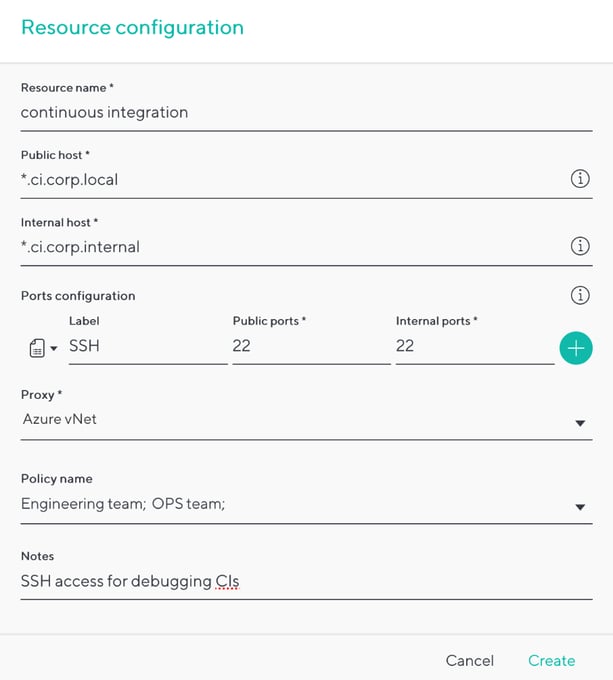 Resource configuration

Resource name *
continuous integration

Public host *
*.ci.corp.local

Internal host *
*.ci.corp.internal

Ports configuration

Label
SSH

Public ports *
22

Internal ports *
22

Proxy *
Azure vNet

Policy name
Engineering team; OPS team;

Notes
SSH access for debugging CIs

Cancel
Create